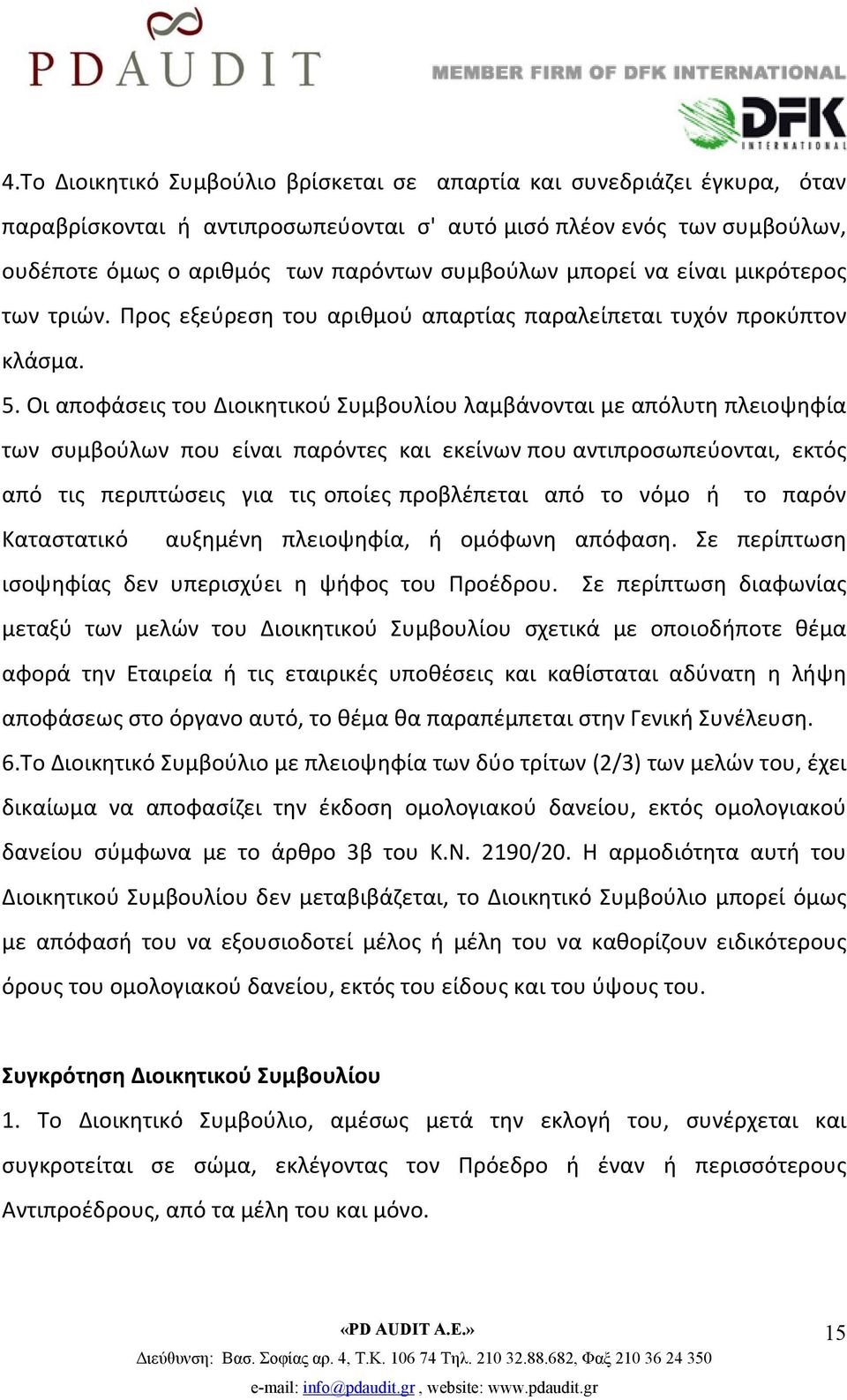 PDAUDIT

MEMBER FIRM OF DFK INTERNATIONAL

DFK INTERNATIONAL

4.Το Διοικητικό Συμβούλιο βρίσκεται σε απαρτία και συνεδριάζει έγκυρα, όταν παραβρίσκονται ή αντιπροσωπεύονται σ' αυτό μισό πλέον ενός των συμβούλων, ουδέποτε όμως ο αριθμός των παρόντων συμβούλων μπορεί να είναι μικρότερος των τριών. Προς εξεύρεση του αριθμού απαρτίας παραλείπεται τυχόν προκύπτον κλάσμα.
5. Οι αποφάσεις του Διοικητικού Συμβουλίου λαμβάνονται με απόλυτη πλειοψηφία των συμβούλων που είναι παρόντες και εκείνων που αντιπροσωπεύονται, εκτός από τις περιπτώσεις για τις οποίες προβλέπεται από το νόμο ή το παρόν Καταστατικό αυξημένη πλειοψηφία, ή ομόφωνη απόφαση. Σε περίπτωση ισοψηφίας δεν υπερισχύει η ψήφος του Προέδρου. Σε περίπτωση διαφωνίας μεταξύ των μελών του Διοικητικού Συμβουλίου σχετικά με οποιοδήποτε θέμα αφορά την Εταιρεία ή τις εταιρικές υποθέσεις και καθίσταται αδύνατη η λήψη αποφάσεως στο όργανο αυτό, το θέμα θα παραπέμπεται στην Γενική Συνέλευση.
6.Το Διοικητικό Συμβούλιο με πλειοψηφία των δύο τρίτων (2/3) των μελών του, έχει δικαίωμα να αποφασίζει την έκδοση ομολογιακού δανείου, εκτός ομολογιακού δανείου σύμφωνα με το άρθρο 3β του Κ.Ν. 2190/20. Η αρμοδιότητα αυτή του Διοικητικού Συμβουλίου δεν μεταβιβάζεται, το Διοικητικό Συμβούλιο μπορεί όμως με απόφασή του να εξουσιοδοτεί μέλος ή μέλη του να καθορίζουν ειδικότερους όρους του ομολογιακού δανείου, εκτός του είδους και του ύψους του.

Συγκρότηση Διοικητικού Συμβουλίου
1. Το Διοικητικό Συμβούλιο, αμέσως μετά την εκλογή του, συνέρχεται και συγκροτείται σε σώμα, εκλέγοντας τον Πρόεδρο ή έναν ή περισσότερους Αντιπροέδρους, από τα μέλη του και μόνο.

«PD AUDIT A.E.»
15
Διεύθυνση: Βασ. Σοφίας αρ. 4, Τ.Κ. 106 74 Τηλ. 210 32.88.682, Φαξ 210 36 24 350
e-mail: info@pdaudit.gr , website: www.pdaudit.gr